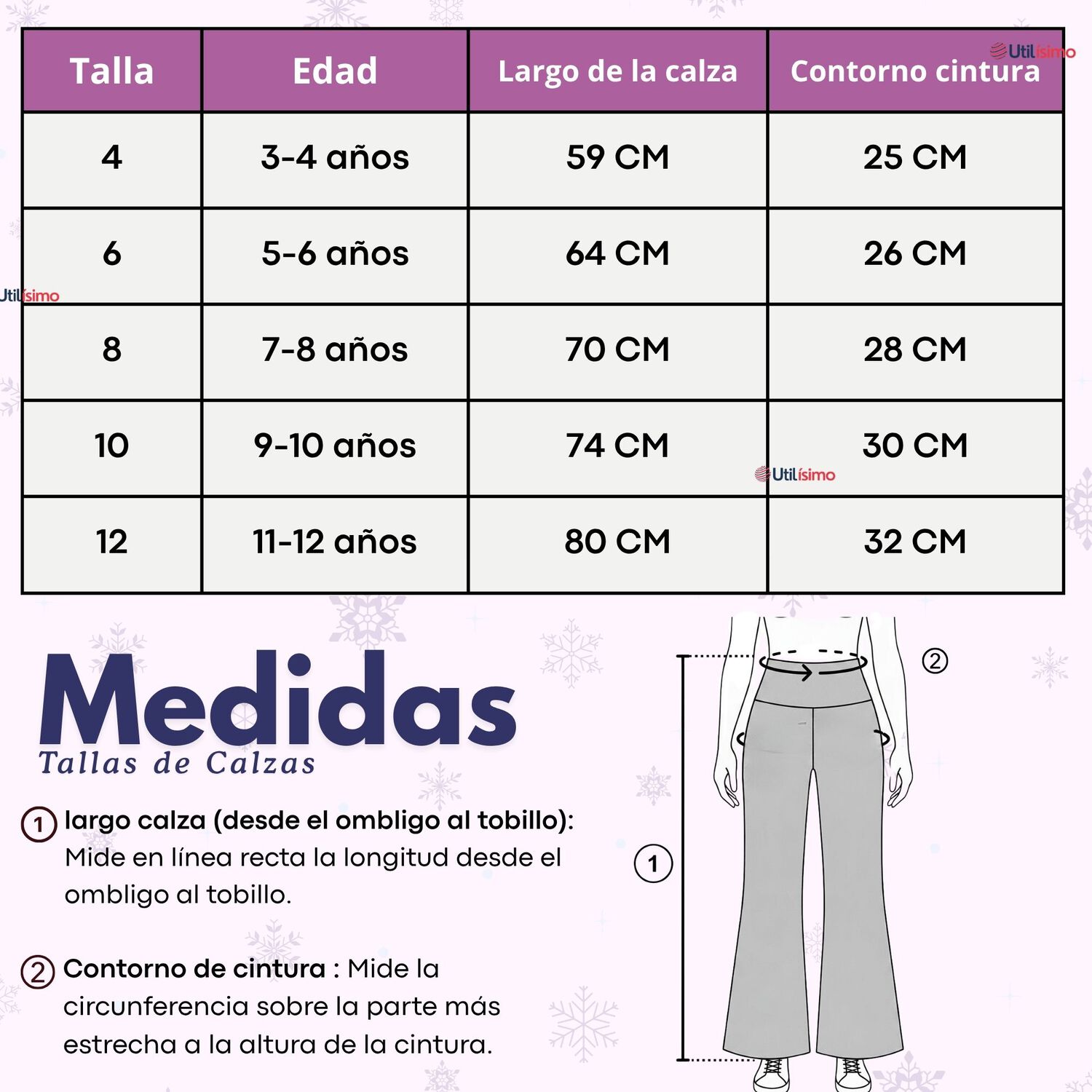 Utilísimo

| Talla | Edad | Largo de la calza | Contorno cintura |
|---|---|---|---|
| 4 | 3-4 años | 59 CM | 25 CM |
| 6 | 5-6 años | 64 CM | 26 CM |
| 8 | 7-8 años | 70 CM | 28 CM |
| 10 | 9-10 años | 74 CM | 30 CM |
| 12 | 11-12 años | 80 CM | 32 CM |

Utilísimo

Utilísimo

Medidas
Tallas de Calzas

1 largo calza (desde el ombligo al tobillo): Mide en línea recta la longitud desde el ombligo al tobillo.

2 Contorno de cintura : Mide la circunferencia sobre la parte más estrecha a la altura de la cintura.

2

1